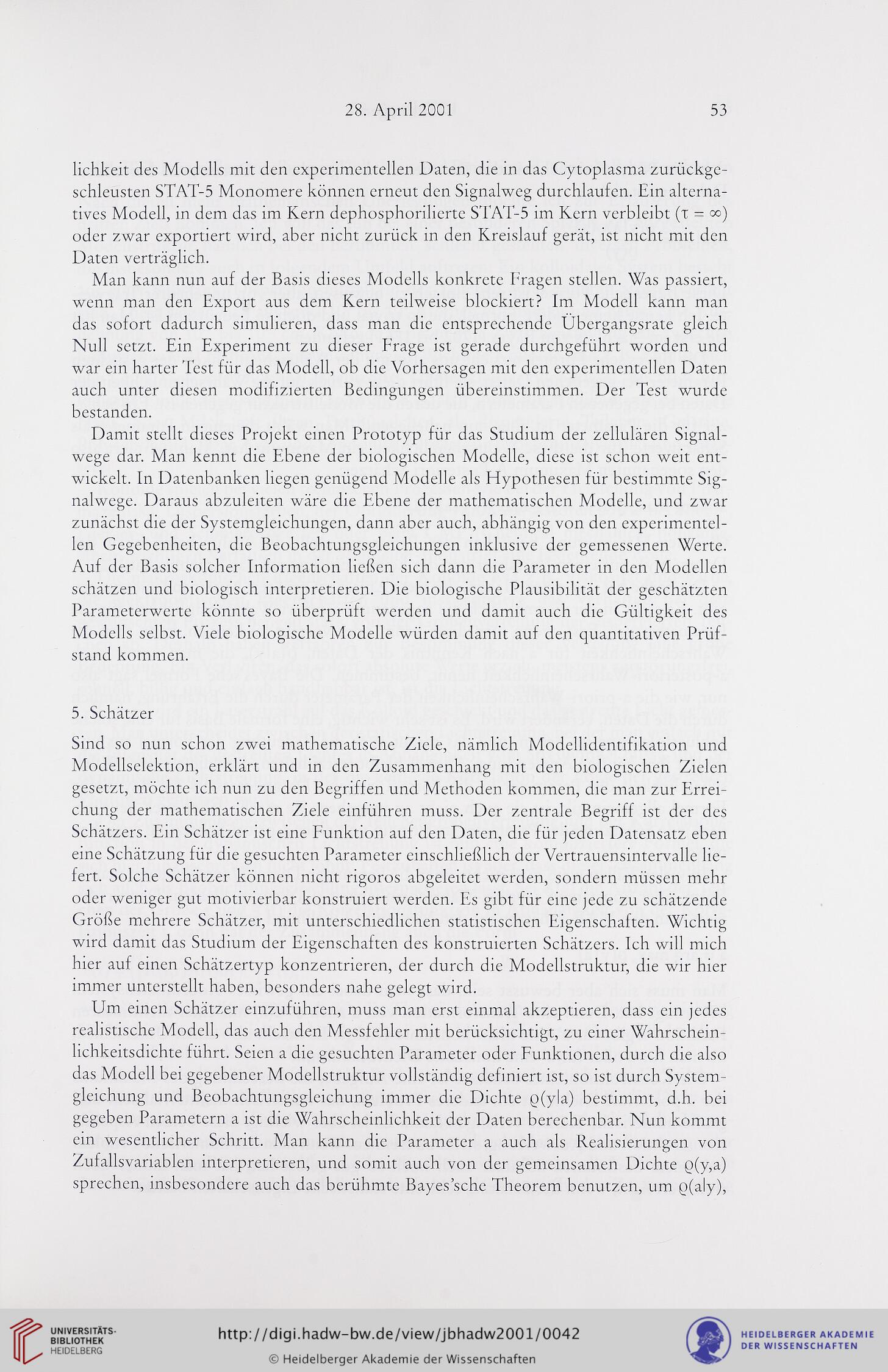 28. April 2001

53

lichkeit des Modells mit den experimentellen Daten, die in das Cytoplasma zurückgeschleusten STAT-5 Monomere können erneut den Signalweg durchlaufen. Ein alternatives Modell, in dem das im Kern dephosphorilierte STAT-5 im Kern verbleibt ($\tau = \infty$) oder zwar exportiert wird, aber nicht zurück in den Kreislauf gerät, ist nicht mit den Daten verträglich.

Man kann nun auf der Basis dieses Modells konkrete Fragen stellen. Was passiert, wenn man den Export aus dem Kern teilweise blockiert? Im Modell kann man das sofort dadurch simulieren, dass man die entsprechende Übergangsrate gleich Null setzt. Ein Experiment zu dieser Frage ist gerade durchgeführt worden und war ein harter Test für das Modell, ob die Vorhersagen mit den experimentellen Daten auch unter diesen modifizierten Bedingungen übereinstimmen. Der Test wurde bestanden.

Damit stellt dieses Projekt einen Prototyp für das Studium der zellulären Signalwege dar. Man kennt die Ebene der biologischen Modelle, diese ist schon weit entwickelt. In Datenbanken liegen genügend Modelle als Hypothesen für bestimmte Signalwege. Daraus abzuleiten wäre die Ebene der mathematischen Modelle, und zwar zunächst die der Systemgleichungen, dann aber auch, abhängig von den experimentellen Gegebenheiten, die Beobachtungsgleichungen inklusive der gemessenen Werte. Auf der Basis solcher Information ließen sich dann die Parameter in den Modellen schätzen und biologisch interpretieren. Die biologische Plausibilität der geschätzten Parameterwerte könnte so überprüft werden und damit auch die Gültigkeit des Modells selbst. Viele biologische Modelle würden damit auf den quantitativen Prüfstand kommen.

5. Schätzer

Sind so nun schon zwei mathematische Ziele, nämlich Modellidentifikation und Modellselektion, erklärt und in den Zusammenhang mit den biologischen Zielen gesetzt, möchte ich nun zu den Begriffen und Methoden kommen, die man zur Erreichung der mathematischen Ziele einführen muss. Der zentrale Begriff ist der des Schätzers. Ein Schätzer ist eine Funktion auf den Daten, die für jeden Datensatz eben eine Schätzung für die gesuchten Parameter einschließlich der Vertrauensintervalle liefert. Solche Schätzer können nicht rigoros abgeleitet werden, sondern müssen mehr oder weniger gut motivierbar konstruiert werden. Es gibt für eine jede zu schätzende Größe mehrere Schätzer, mit unterschiedlichen statistischen Eigenschaften. Wichtig wird damit das Studium der Eigenschaften des konstruierten Schätzers. Ich will mich hier auf einen Schätzertyp konzentrieren, der durch die Modellstruktur, die wir hier immer unterstellt haben, besonders nahe gelegt wird.

Um einen Schätzer einzuführen, muss man erst einmal akzeptieren, dass ein jedes realistische Modell, das auch den Messfehler mit berücksichtigt, zu einer Wahrscheinlichkeitsdichte führt. Seien a die gesuchten Parameter oder Funktionen, durch die also das Modell bei gegebener Modellstruktur vollständig definiert ist, so ist durch Systemgleichung und Beobachtungsgleichung immer die Dichte $\varrho(y|a)$ bestimmt, d.h. bei gegeben Parametern a ist die Wahrscheinlichkeit der Daten berechenbar. Nun kommt ein wesentlicher Schritt. Man kann die Parameter a auch als Realisierungen von Zufallsvariablen interpretieren, und somit auch von der gemeinsamen Dichte $\varrho(y,a)$ sprechen, insbesondere auch das berühmte Bayes'sche Theorem benutzen, um $\varrho(a|y)$,

UNIVERSITÄTS-BIBLIOTHEK HEIDELBERG
http://digi.hadw-bw.de/view/jbhadw2001/0042
© Heidelberger Akademie der Wissenschaften
HEIDELBERGER AKADEMIE DER WISSENSCHAFTEN